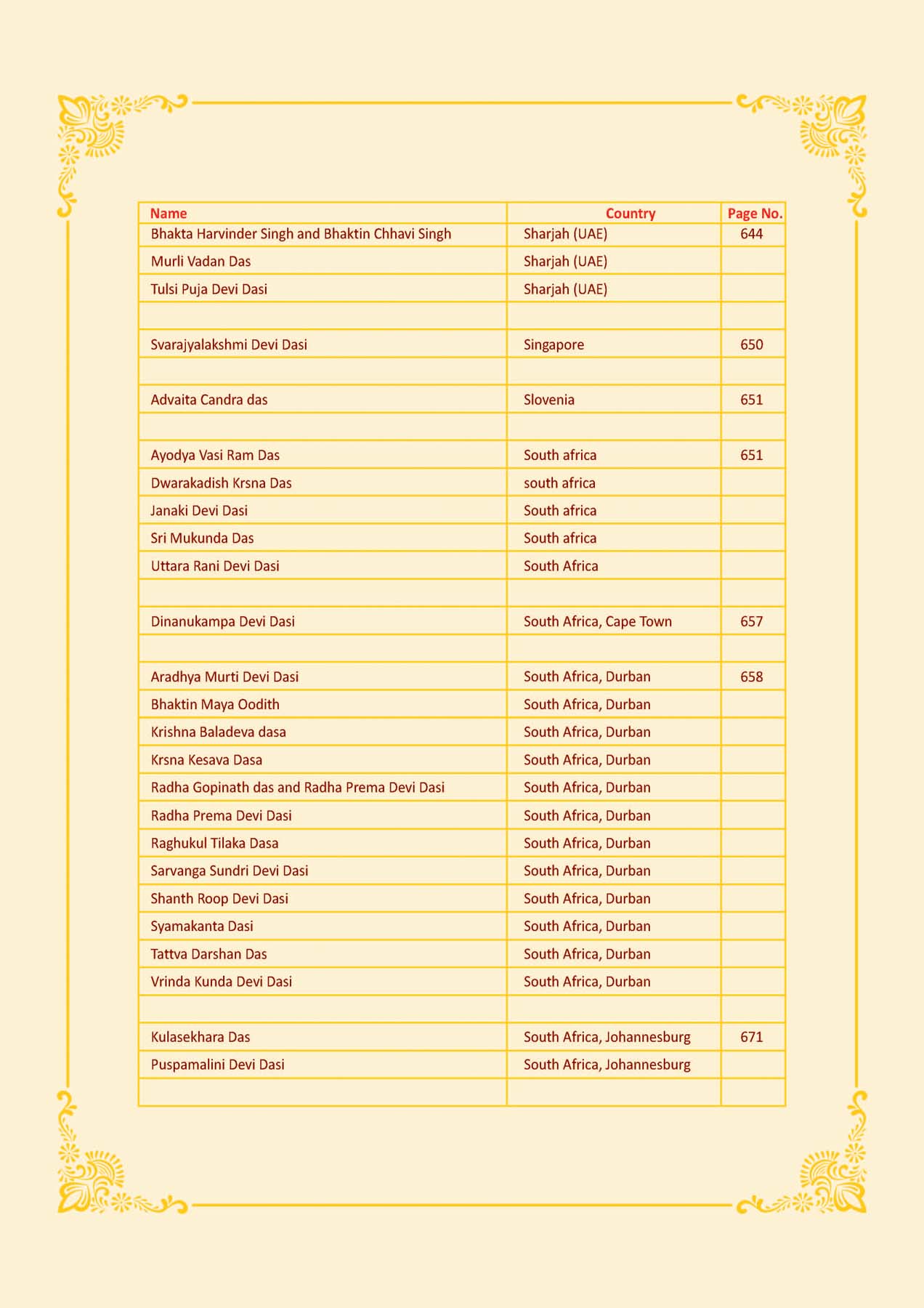 | Name | Country | Page No. |
|---|---|---|
| Bhakta Harvinder Singh and Bhaktin Chhavi Singh | Sharjah (UAE) | 644 |
| Murli Vadan Das | Sharjah (UAE) | |
| Tulsi Puja Devi Dasi | Sharjah (UAE) | |
| | | |
| Svarajyalakshmi Devi Dasi | Singapore | 650 |
| | | |
| Advaita Candra das | Slovenia | 651 |
| | | |
| Ayodya Vasi Ram Das | South africa | 651 |
| Dwarakadish Krsna Das | south africa | |
| Janaki Devi Dasi | South africa | |
| Sri Mukunda Das | South africa | |
| Uttara Rani Devi Dasi | South Africa | |
| | | |
| Dinanukampa Devi Dasi | South Africa, Cape Town | 657 |
| | | |
| Aradhya Murti Devi Dasi | South Africa, Durban | 658 |
| Bhaktin Maya Oodith | South Africa, Durban | |
| Krishna Baladeva dasa | South Africa, Durban | |
| Krsna Kesava Dasa | South Africa, Durban | |
| Radha Gopinath das and Radha Prema Devi Dasi | South Africa, Durban | |
| Radha Prema Devi Dasi | South Africa, Durban | |
| Raghukul Tilaka Dasa | South Africa, Durban | |
| Sarvanga Sundri Devi Dasi | South Africa, Durban | |
| Shanth Roop Devi Dasi | South Africa, Durban | |
| Syamakanta Dasi | South Africa, Durban | |
| Tattva Darshan Das | South Africa, Durban | |
| Vrinda Kunda Devi Dasi | South Africa, Durban | |
| | | |
| Kulasekhara Das | South Africa, Johannesburg | 671 |
| Puspamalini Devi Dasi | South Africa, Johannesburg | |
| | | |